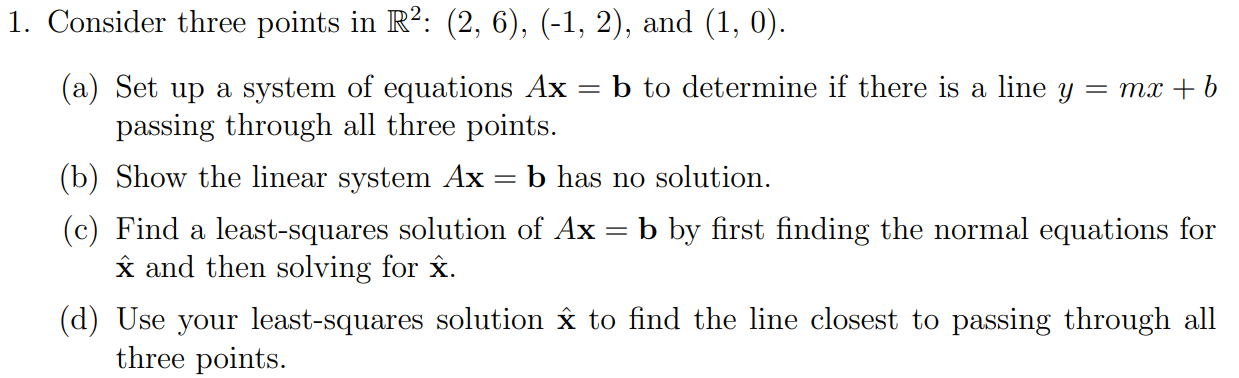 1. Consider three points in $\mathbb{R}^2$: (2, 6), (-1, 2), and (1, 0).

(a) Set up a system of equations $A\mathbf{x} = \mathbf{b}$ to determine if there is a line $y = mx + b$ passing through all three points.

(b) Show the linear system $A\mathbf{x} = \mathbf{b}$ has no solution.

(c) Find a least-squares solution of $A\mathbf{x} = \mathbf{b}$ by first finding the normal equations for $\hat{\mathbf{x}}$ and then solving for $\hat{\mathbf{x}}$.

(d) Use your least-squares solution $\hat{\mathbf{x}}$ to find the line closest to passing through all three points.